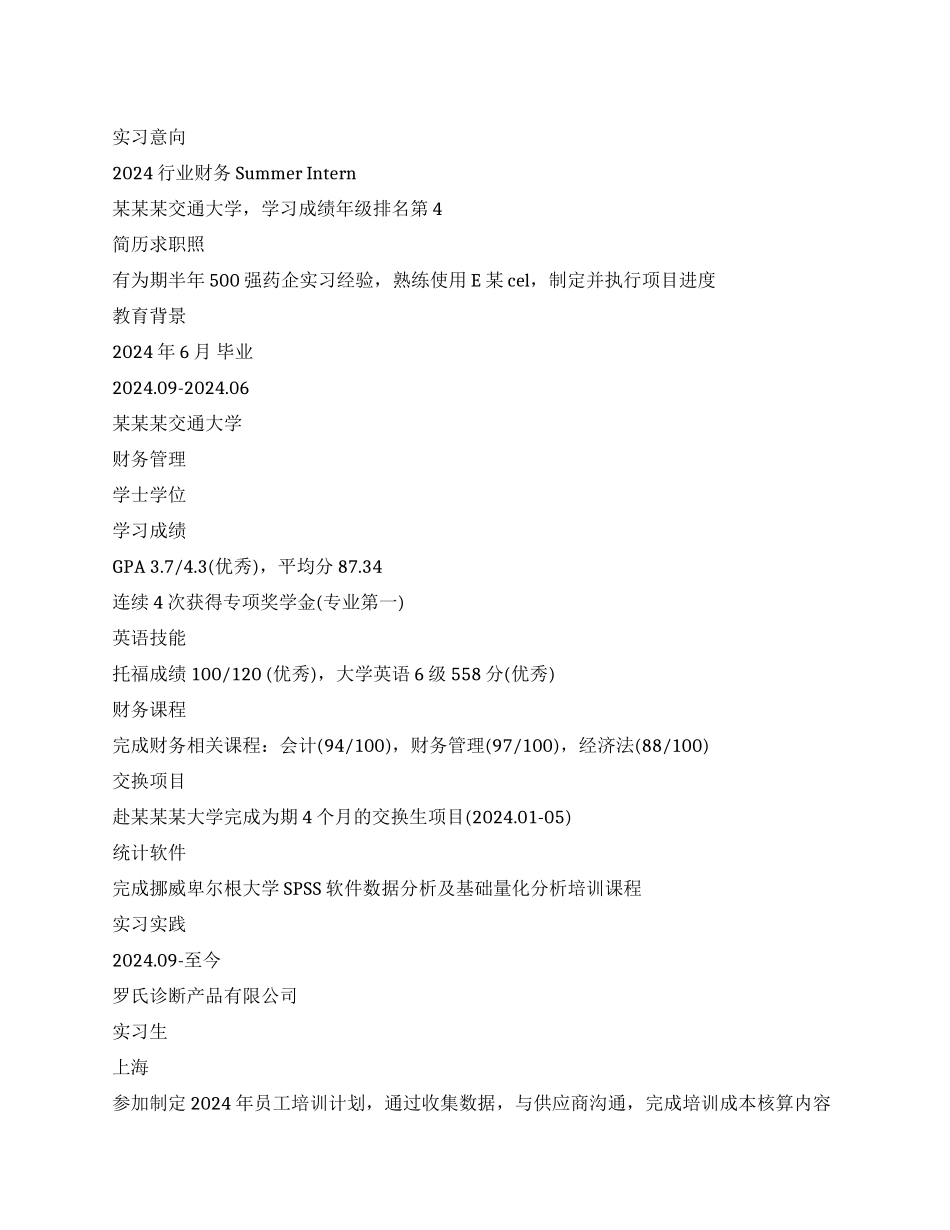 实习意向

2024 行业财务 Summer Intern

某某某交通大学，学习成绩年级排名第 4

简历求职照

有为期半年 500 强药企实习经验，熟练使用 E 某 cel，制定并执行项目进度

教育背景

2024 年 6 月 毕业

2024.09-2024.06

某某某交通大学

财务管理

学士学位

学习成绩

GPA 3.7/4.3(优秀)，平均分 87.34

连续 4 次获得专项奖学金(专业第一)

英语技能

托福成绩 100/120 (优秀)，大学英语 6 级 558 分(优秀)

财务课程

完成财务相关课程：会计(94/100)，财务管理(97/100)，经济法(88/100)

交换项目

赴某某某大学完成为期 4 个月的交换生项目(2024.01-05)

统计软件

完成挪威卑尔根大学 SPSS 软件数据分析及基础量化分析培训课程

实习实践

2024.09-至今

罗氏诊断产品有限公司

实习生

上海

参加制定 2024 年员工培训计划，通过收集数据，与供应商沟通，完成培训成本核算内容